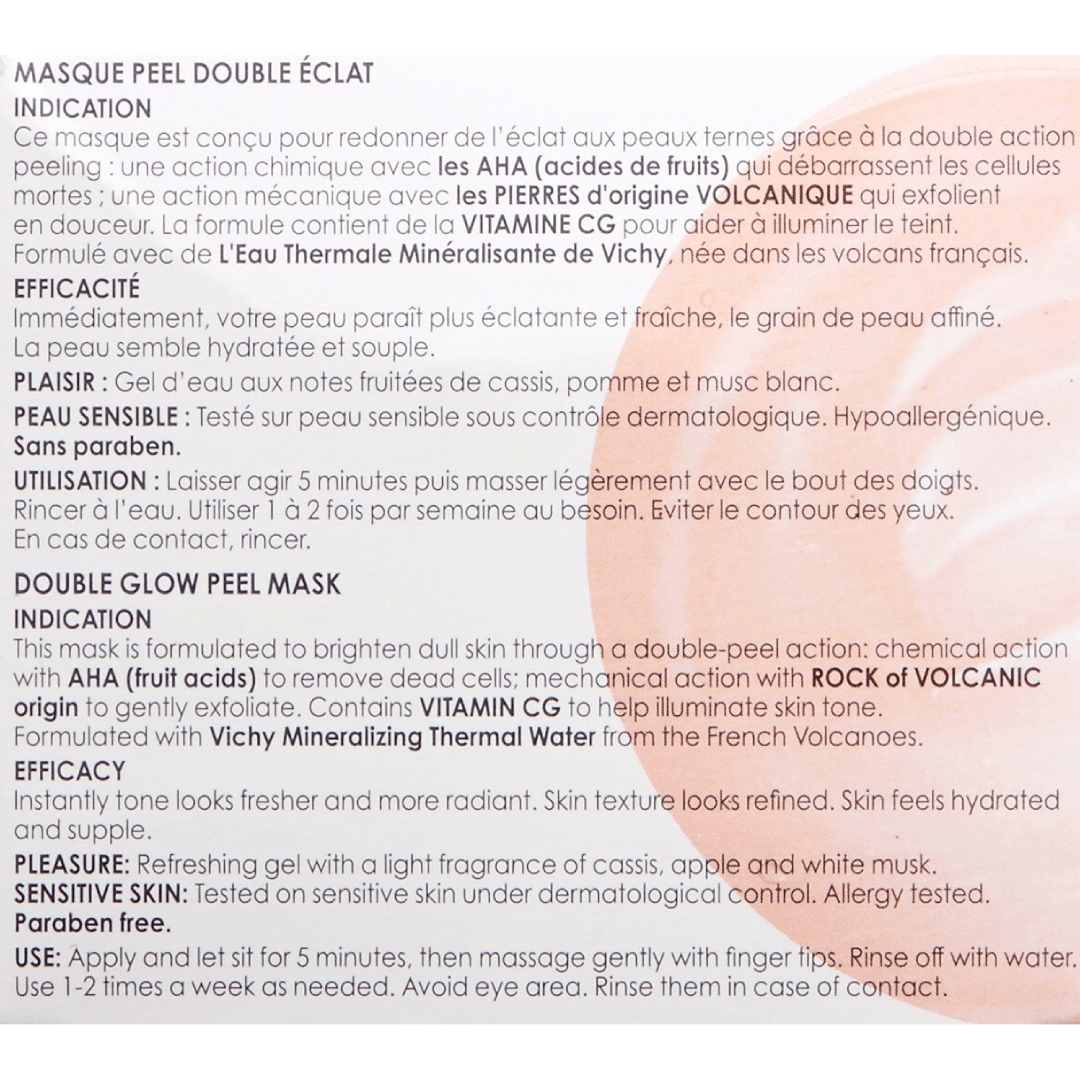 MASQUE PEEL DOUBLE ÉCLAT
INDICATION
Ce masque est conçu pour redonner de l'éclat aux peaux ternes grâce à la double action peeling : une action chimique avec les AHA (acides de fruits) qui débarrassent les cellules mortes ; une action mécanique avec les PIERRES d'origine VOLCANIQUE qui exfolient en douceur. La formule contient de la VITAMINE CG pour aider à illuminer le teint. Formulé avec de L'Eau Thermale Minéralisante de Vichy, née dans les volcans français.
EFFICACITÉ
Immédiatement, votre peau paraît plus éclatante et fraîche, le grain de peau affiné. La peau semble hydratée et souple.
PLAISIR : Gel d'eau aux notes fruitées de cassis, pomme et musc blanc.
PEAU SENSIBLE : Testé sur peau sensible sous contrôle dermatologique. Hypoallergénique. Sans paraben.
UTILISATION : Laisser agir 5 minutes puis masser légèrement avec le bout des doigts. Rincer à l'eau. Utiliser 1 à 2 fois par semaine au besoin. Eviter le contour des yeux. En cas de contact, rincer.
DOUBLE GLOW PEEL MASK
INDICATION
This mask is formulated to brighten dull skin through a double-peel action: chemical action with AHA (fruit acids) to remove dead cells; mechanical action with ROCK of VOLCANIC origin to gently exfoliate. Contains VITAMIN CG to help illuminate skin tone. Formulated with Vichy Mineralizing Thermal Water from the French Volcanoes.
EFFICACY
Instantly tone looks fresher and more radiant. Skin texture looks refined. Skin feels hydrated and supple.
PLEASURE: Refreshing gel with a light fragrance of cassis, apple and white musk.
SENSITIVE SKIN: Tested on sensitive skin under dermatological control. Allergy tested. Paraben free.
USE: Apply and let sit for 5 minutes, then massage gently with finger tips. Rinse off with water. Use 1-2 times a week as needed. Avoid eye area. Rinse them in case of contact.